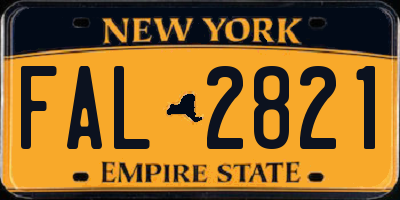 NEW YORK

FAL 2821

EMPIRE STATE